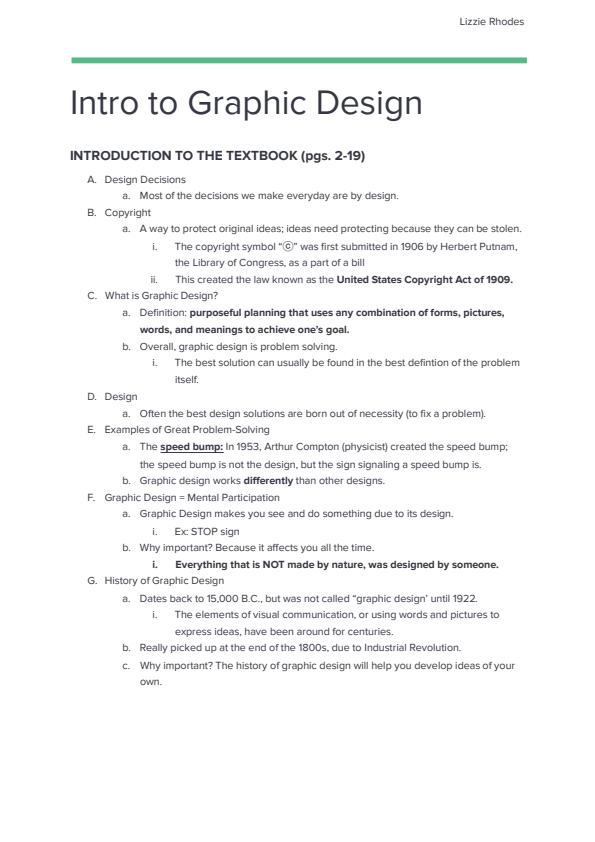 Lizzie Rhodes

Intro to Graphic Design

INTRODUCTION TO THE TEXTBOOK (pgs. 2-19)

A. Design Decisions
a. Most of the decisions we make everyday are by design.
B. Copyright
a. A way to protect original ideas; ideas need protecting because they can be stolen.
i. The copyright symbol "©" was first submitted in 1906 by Herbert Putnam, the Library of Congress, as a part of a bill
ii. This created the law known as the United States Copyright Act of 1909.
C. What is Graphic Design?
a. Definition: purposeful planning that uses any combination of forms, pictures, words, and meanings to achieve one's goal.
b. Overall, graphic design is problem solving.
i. The best solution can usually be found in the best defintion of the problem itself.
D. Design
a. Often the best design solutions are born out of necessity (to fix a problem).
E. Examples of Great Problem-Solving
a. The speed bump: In 1953, Arthur Compton (physicist) created the speed bump; the speed bump is not the design, but the sign signaling a speed bump is.
b. Graphic design works differently than other designs.
F. Graphic Design = Mental Participation
a. Graphic Design makes you see and do something due to its design.
i. Ex: STOP sign
b. Why important? Because it affects you all the time.
i. Everything that is NOT made by nature, was designed by someone.
G. History of Graphic Design
a. Dates back to 15,000 B.C., but was not called "graphic design' until 1922.
i. The elements of visual communication, or using words and pictures to express ideas, have been around for centuries.
b. Really picked up at the end of the 1800s, due to Industrial Revolution.
c. Why important? The history of graphic design will help you develop ideas of your own.